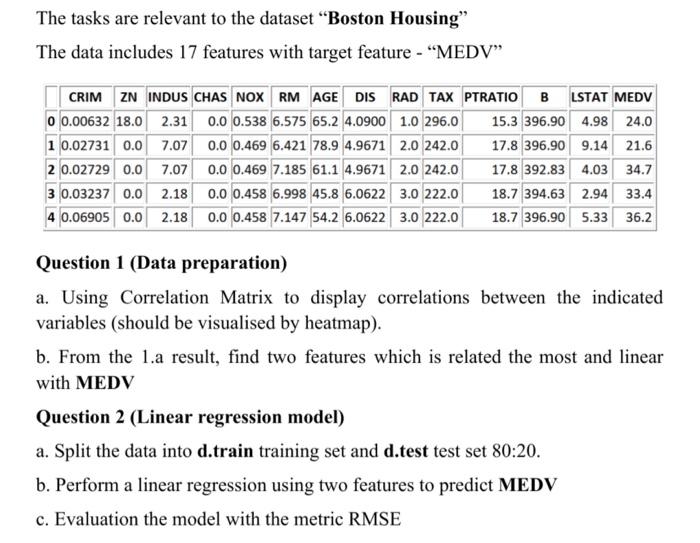 The tasks are relevant to the dataset “Boston Housing”

The data includes 17 features with target feature - “MEDV”

| | CRIM | ZN | INDUS | CHAS | NOX | RM | AGE | DIS | RAD | TAX | PTRATIO | B | LSTAT | MEDV |
|---|---|---|---|---|---|---|---|---|---|---|---|---|---|---|
| 0 | 0.00632 | 18.0 | 2.31 | 0.0 | 0.538 | 6.575 | 65.2 | 4.0900 | 1.0 | 296.0 | 15.3 | 396.90 | 4.98 | 24.0 |
| 1 | 0.02731 | 0.0 | 7.07 | 0.0 | 0.469 | 6.421 | 78.9 | 4.9671 | 2.0 | 242.0 | 17.8 | 396.90 | 9.14 | 21.6 |
| 2 | 0.02729 | 0.0 | 7.07 | 0.0 | 0.469 | 7.185 | 61.1 | 4.9671 | 2.0 | 242.0 | 17.8 | 392.83 | 4.03 | 34.7 |
| 3 | 0.03237 | 0.0 | 2.18 | 0.0 | 0.458 | 6.998 | 45.8 | 6.0622 | 3.0 | 222.0 | 18.7 | 394.63 | 2.94 | 33.4 |
| 4 | 0.06905 | 0.0 | 2.18 | 0.0 | 0.458 | 7.147 | 54.2 | 6.0622 | 3.0 | 222.0 | 18.7 | 396.90 | 5.33 | 36.2 |

Question 1 (Data preparation)

a. Using Correlation Matrix to display correlations between the indicated variables (should be visualised by heatmap).

b. From the 1.a result, find two features which is related the most and linear with MEDV

Question 2 (Linear regression model)

a. Split the data into d.train training set and d.test test set 80:20.

b. Perform a linear regression using two features to predict MEDV

c. Evaluation the model with the metric RMSE